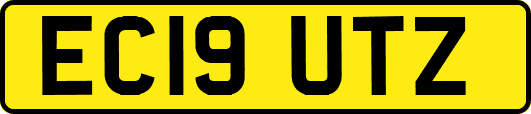 EC19 UTZ